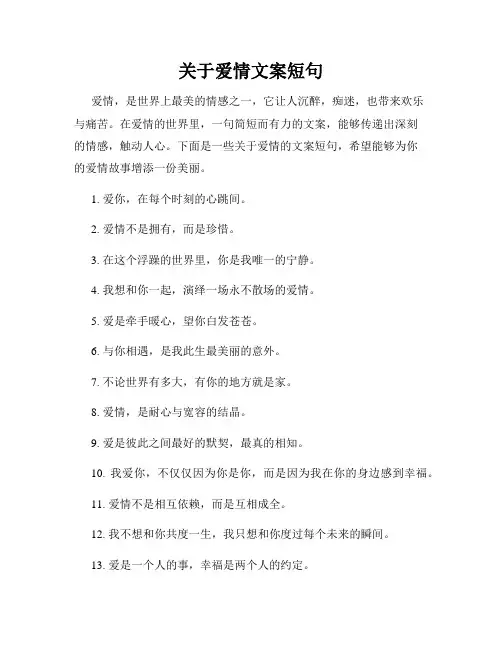 关于爱情文案短句

爱情，是世界上最美的情感之一，它让人沉醉，痴迷，也带来欢乐与痛苦。在爱情的世界里，一句简短而有力的文案，能够传递出深刻的情感，触动人心。下面是一些关于爱情的文案短句，希望能够为你的爱情故事增添一份美丽。

1. 爱你，在每个时刻的心跳间。

2. 爱情不是拥有，而是珍惜。

3. 在这个浮躁的世界里，你是我唯一的宁静。

4. 我想和你一起，演绎一场永不散场的爱情。

5. 爱是牵手暖心，望你白发苍苍。

6. 与你相遇，是我此生最美丽的意外。

7. 不论世界有多大，有你的地方就是家。

8. 爱情，是耐心与宽容的结晶。

9. 爱是彼此之间最好的默契，最真的相知。

10. 我爱你，不仅仅因为你是你，而是因为我在你的身边感到幸福。

11. 爱情不是相互依赖，而是互相成全。

12. 我不想和你共度一生，我只想和你度过每个未来的瞬间。

13. 爱是一个人的事，幸福是两个人的约定。